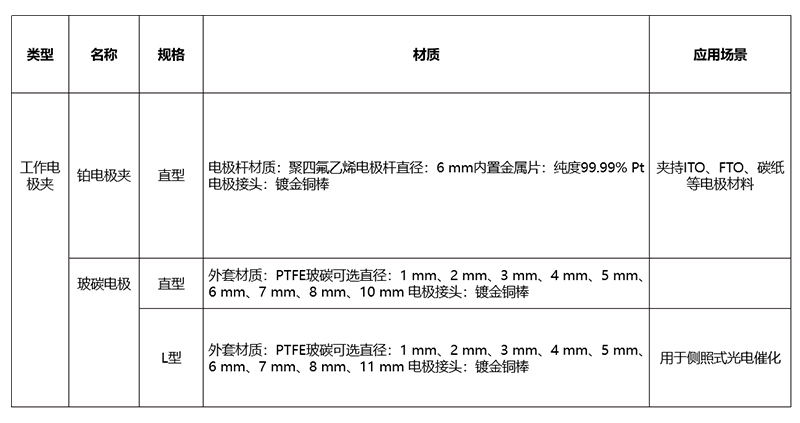 | 类型 | 名称 | 规格 | 材质 | 应用场景 |
|---|---|---|---|---|
| 工作电极夹 | 铂电极夹 | 直型 | 电极杆材质：聚四氟乙烯电极杆直径：6 mm内置金属片：纯度99.99% Pt 电极接头：镀金铜棒 | 夹持ITO、FTO、碳纸等电极材料 |
| | 玻碳电极 | 直型 | 外套材质：PTFE玻碳可选直径：1 mm、2 mm、3 mm、4 mm、5 mm、6 mm、7 mm、8 mm、10 mm 电极接头：镀金铜棒 | |
| | | L型 | 外套材质：PTFE玻碳可选直径：1 mm、2 mm、3 mm、4 mm、5 mm、6 mm、7 mm、8 mm、11 mm 电极接头：镀金铜棒 | 用于侧照式光电催化 |